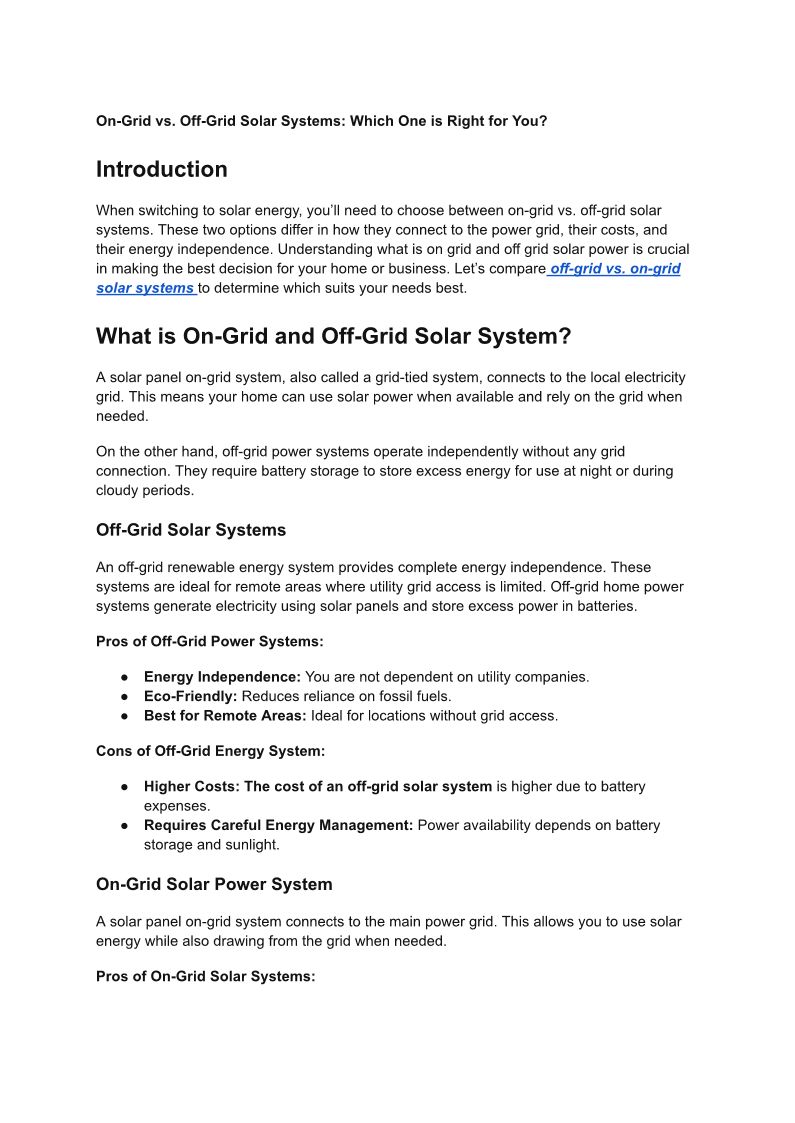 On-Grid vs. Off-Grid Solar Systems: Which One is Right for You?

Introduction

When switching to solar energy, you'll need to choose between on-grid vs. off-grid solar systems. These two options differ in how they connect to the power grid, their costs, and their energy independence. Understanding what is on grid and off grid solar power is crucial in making the best decision for your home or business. Let's compare off-grid vs. on-grid solar systems to determine which suits your needs best.

What is On-Grid and Off-Grid Solar System?

A solar panel on-grid system, also called a grid-tied system, connects to the local electricity grid. This means your home can use solar power when available and rely on the grid when needed.

On the other hand, off-grid power systems operate independently without any grid connection. They require battery storage to store excess energy for use at night or during cloudy periods.

Off-Grid Solar Systems

An off-grid renewable energy system provides complete energy independence. These systems are ideal for remote areas where utility grid access is limited. Off-grid home power systems generate electricity using solar panels and store excess power in batteries.

Pros of Off-Grid Power Systems:

● Energy Independence: You are not dependent on utility companies.
● Eco-Friendly: Reduces reliance on fossil fuels.
● Best for Remote Areas: Ideal for locations without grid access.

Cons of Off-Grid Energy System:

● Higher Costs: The cost of an off-grid solar system is higher due to battery expenses.
● Requires Careful Energy Management: Power availability depends on battery storage and sunlight.

On-Grid Solar Power System

A solar panel on-grid system connects to the main power grid. This allows you to use solar energy while also drawing from the grid when needed.

Pros of On-Grid Solar Systems: